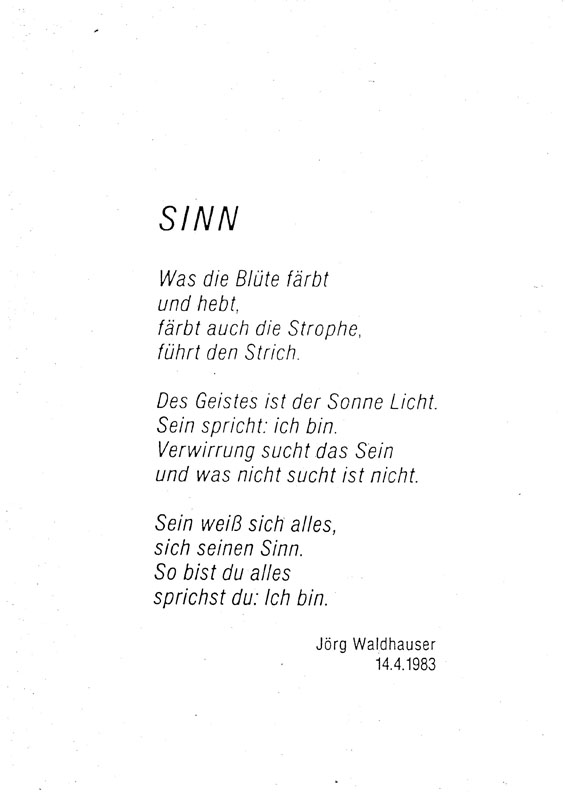 SINN

Was die Blüte färbt
und hebt,
färbt auch die Strophe,
führt den Strich.

Des Geistes ist der Sonne Licht.
Sein spricht: ich bin.
Verwirrung sucht das Sein
und was nicht sucht ist nicht.

Sein weiß sich alles,
sich seinen Sinn.
So bist du alles
sprichst du: Ich bin.

Jörg Waldhauser
14.4.1983